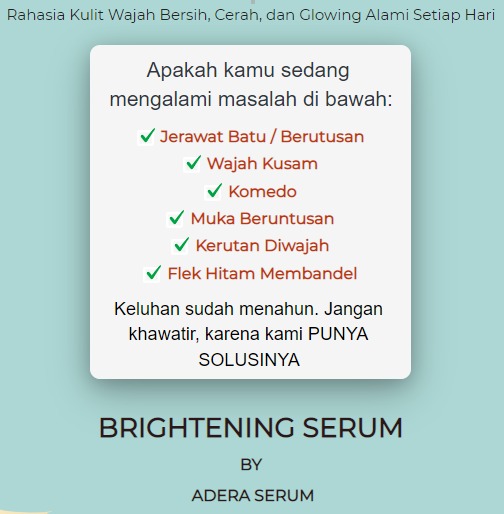 Rahasia Kulit Wajah Bersih, Cerah, dan Glowing Alami Setiap Hari

Apakah kamu sedang mengalami masalah di bawah:

✓ Jerawat Batu / Berutusan
✓ Wajah Kusam
✓ Komedo
✓ Muka Beruntusan
✓ Kerutan Diwajah
✓ Flek Hitam Membandel

Keluhan sudah menahun. Jangan khawatir, karena kami PUNYA SOLUSINYA

BRIGHTENING SERUM

BY

ADERA SERUM